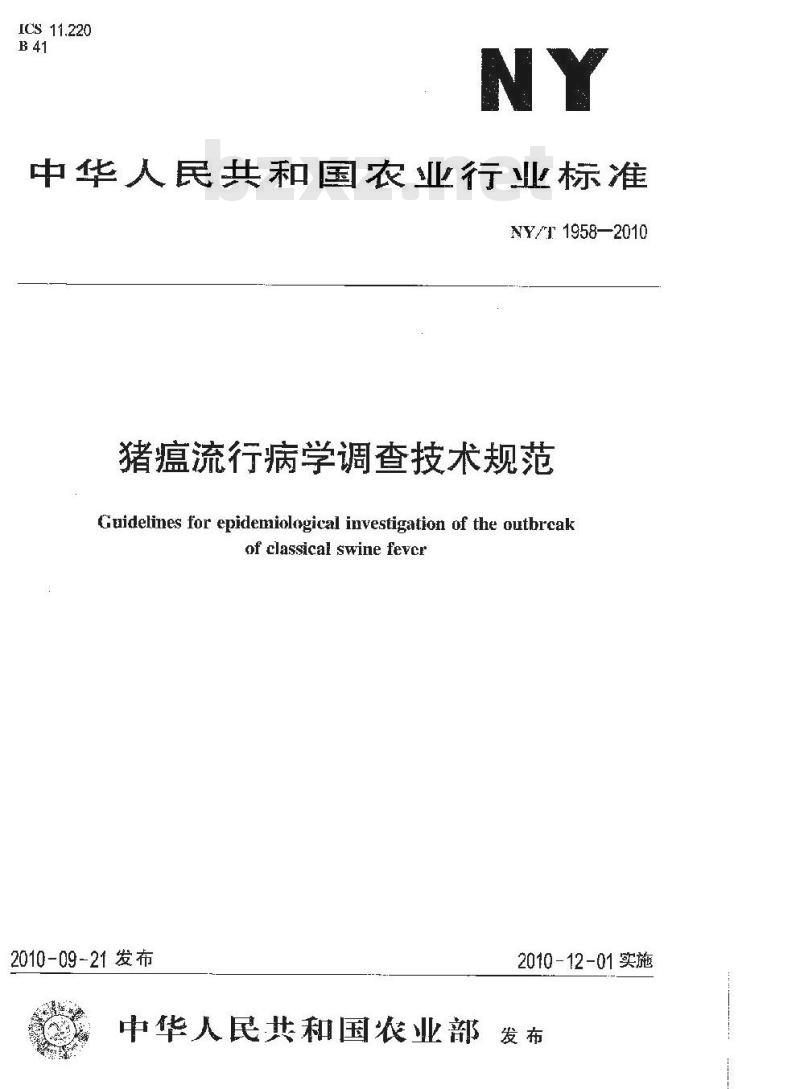 ICS 11.220
B 41

NY

中华人民共和国农业行业标准

bzxz.net

NY/T 1958—2010

猪瘟流行病学调查技术规范

Guidelines for epidemiological investigation of the outbreak of classical swine fever

2010-09-21 发布

2010-12-01 实施

中华人民共和国农业部 发布